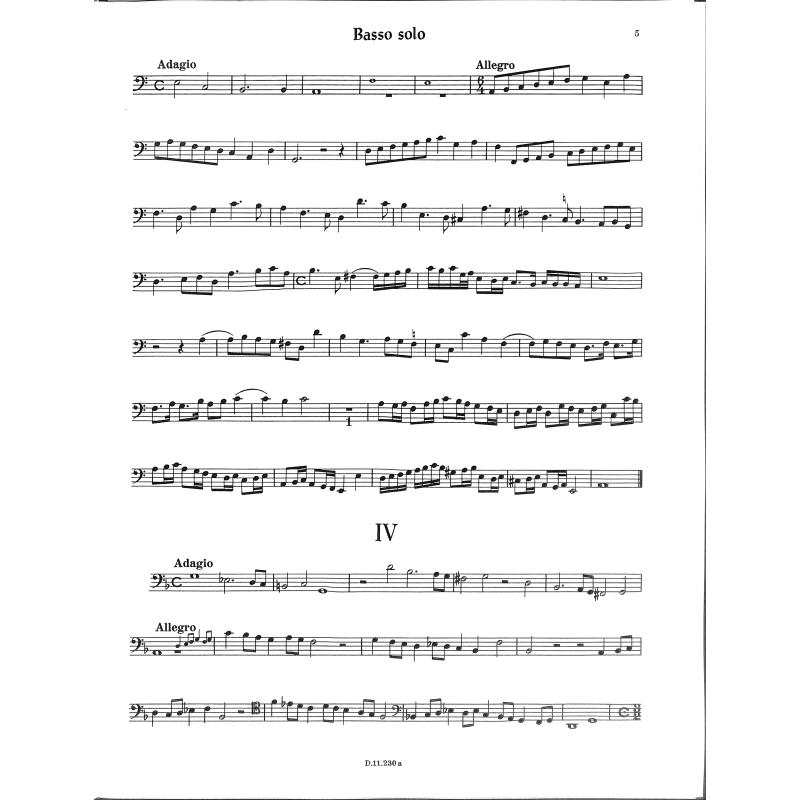 Basso solo

5

Adagio

Allegro

1

IV

Adagio

Allegro

D.11.230 a